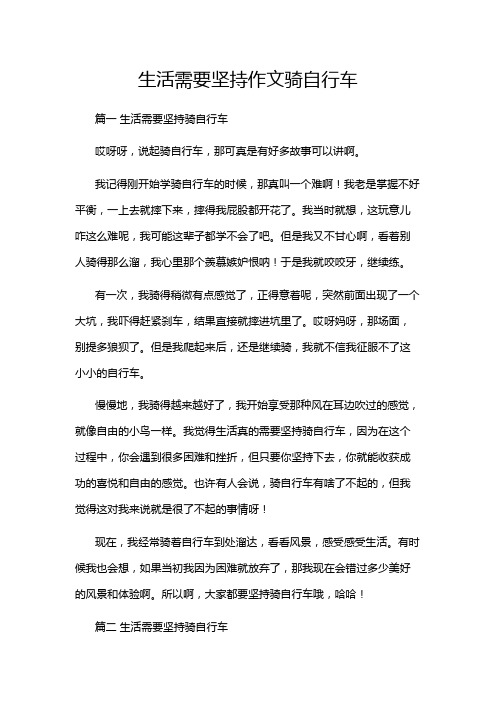 生活需要坚持作文骑自行车

篇一 生活需要坚持骑自行车

哎呀呀，说起骑自行车，那可真是有好多故事可以讲啊。

我记得刚开始学骑自行车的时候，那真叫一个难啊！我老是掌握不好平衡，一上去就摔下来，摔得我屁股都开花了。我当时就想，这玩意儿咋这么难呢，我可能这辈子都学不会了吧。但是我又不甘心啊，看着别人骑得那么溜，我心里那个羡慕嫉妒恨呐！于是我就咬咬牙，继续练。

有一次，我骑得稍微有点感觉了，正得意着呢，突然前面出现了一个大坑，我吓得赶紧刹车，结果直接就摔进坑里了。哎呀妈呀，那场面，别提多狼狈了。但是我爬起来后，还是继续骑，我就不信我征服不了这小小的自行车。

慢慢地，我骑得越来越好了，我开始享受那种风在耳边吹过的感觉，就像自由的小鸟一样。我觉得生活真的需要坚持骑自行车，因为在这个过程中，你会遇到很多困难和挫折，但只要你坚持下去，你就能收获成功的喜悦和自由的感觉。也许有人会说，骑自行车有啥了不起的，但我觉得这对我来说就是很了不起的事情呀！

现在，我经常骑着自行车到处溜达，看看风景，感受感受生活。有时候我也会想，如果当初我因为困难就放弃了，那我现在会错过多少美好的风景和体验啊。所以啊，大家都要坚持骑自行车哦，哈哈！

篇二 生活需要坚持骑自行车